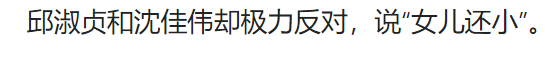 邱淑贞和沈佳伟却极力反对，说"女儿还小"。